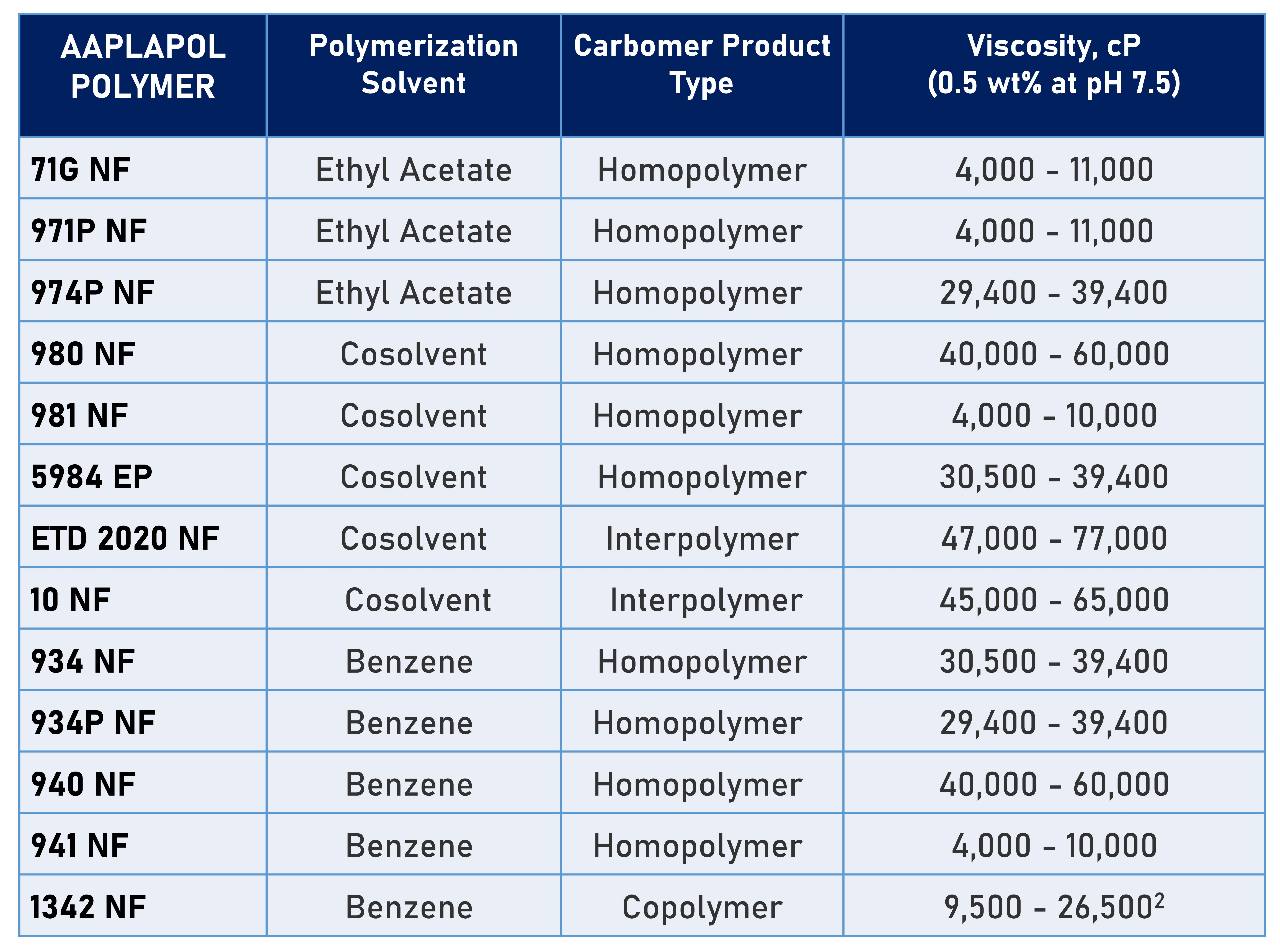 | AAPLAPOL POLYMER | Polymerization Solvent | Carbomer Product Type | Viscosity, cP (0.5 wt% at pH 7.5) |
|---|---|---|---|
| 71G NF | Ethyl Acetate | Homopolymer | 4,000 - 11,000 |
| 971P NF | Ethyl Acetate | Homopolymer | 4,000 - 11,000 |
| 974P NF | Ethyl Acetate | Homopolymer | 29,400 - 39,400 |
| 980 NF | Cosolvent | Homopolymer | 40,000 - 60,000 |
| 981 NF | Cosolvent | Homopolymer | 4,000 - 10,000 |
| 5984 EP | Cosolvent | Homopolymer | 30,500 - 39,400 |
| ETD 2020 NF | Cosolvent | Interpolymer | 47,000 - 77,000 |
| 10 NF | Cosolvent | Interpolymer | 45,000 - 65,000 |
| 934 NF | Benzene | Homopolymer | 30,500 - 39,400 |
| 934P NF | Benzene | Homopolymer | 29,400 - 39,400 |
| 940 NF | Benzene | Homopolymer | 40,000 - 60,000 |
| 941 NF | Benzene | Homopolymer | 4,000 - 10,000 |
| 1342 NF | Benzene | Copolymer | 9,500 - 26,500$^2$ |